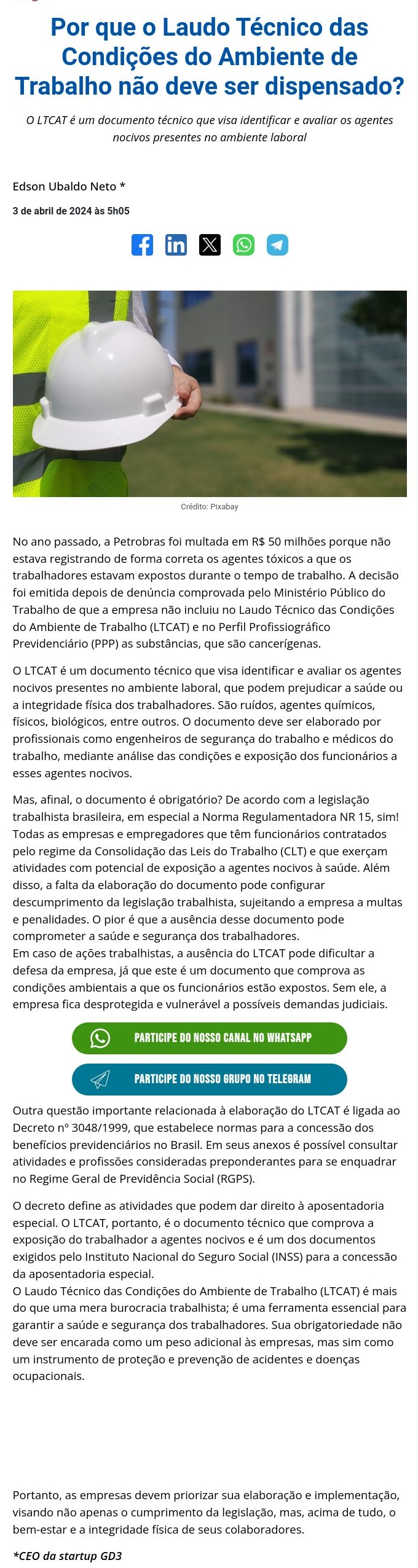 Por que o Laudo Técnico das Condições do Ambiente de Trabalho não deve ser dispensado?

O LTCAT é um documento técnico que visa identificar e avaliar os agentes nocivos presentes no ambiente laboral

Edson Ubaldo Neto *

3 de abril de 2024 às 5h05

Crédito: Pixabay

No ano passado, a Petrobras foi multada em R$ 50 milhões porque não estava registrando de forma correta os agentes tóxicos a que os trabalhadores estavam expostos durante o tempo de trabalho. A decisão foi emitida depois de denúncia comprovada pelo Ministério Público do Trabalho de que a empresa não incluiu no Laudo Técnico das Condições do Ambiente de Trabalho (LTCAT) e no Perfil Profissiográfico Previdenciário (PPP) as substâncias, que são cancerígenas.

O LTCAT é um documento técnico que visa identificar e avaliar os agentes nocivos presentes no ambiente laboral, que podem prejudicar a saúde ou a integridade física dos trabalhadores. São ruídos, agentes químicos, físicos, biológicos, entre outros. O documento deve ser elaborado por profissionais como engenheiros de segurança do trabalho e médicos do trabalho, mediante análise das condições e exposição dos funcionários a esses agentes nocivos.

Mas, afinal, o documento é obrigatório? De acordo com a legislação trabalhista brasileira, em especial a Norma Regulamentadora NR 15, sim! Todas as empresas e empregadores que têm funcionários contratados pelo regime da Consolidação das Leis do Trabalho (CLT) e que exerçam atividades com potencial de exposição a agentes nocivos à saúde. Além disso, a falta da elaboração do documento pode configurar descumprimento da legislação trabalhista, sujeitando a empresa a multas e penalidades. O pior é que a ausência desse documento pode comprometer a saúde e segurança dos trabalhadores.
Em caso de ações trabalhistas, a ausência do LTCAT pode dificultar a defesa da empresa, já que este é um documento que comprova as condições ambientais a que os funcionários estão expostos. Sem ele, a empresa fica desprotegida e vulnerável a possíveis demandas judiciais.

PARTICIPE DO NOSSO CANAL NO WHATSAPP

PARTICIPE DO NOSSO GRUPO NO TELEGRAM

Outra questão importante relacionada à elaboração do LTCAT é ligada ao Decreto nº 3048/1999, que estabelece normas para a concessão dos benefícios previdenciários no Brasil. Em seus anexos é possível consultar atividades e profissões consideradas preponderantes para se enquadrar no Regime Geral de Previdência Social (RGPS).

O decreto define as atividades que podem dar direito à aposentadoria especial. O LTCAT, portanto, é o documento técnico que comprova a exposição do trabalhador a agentes nocivos e é um dos documentos exigidos pelo Instituto Nacional do Seguro Social (INSS) para a concessão da aposentadoria especial.
O Laudo Técnico das Condições do Ambiente de Trabalho (LTCAT) é mais do que uma mera burocracia trabalhista; é uma ferramenta essencial para garantir a saúde e segurança dos trabalhadores. Sua obrigatoriedade não deve ser encarada como um peso adicional às empresas, mas sim como um instrumento de proteção e prevenção de acidentes e doenças ocupacionais.

Portanto, as empresas devem priorizar sua elaboração e implementação, visando não apenas o cumprimento da legislação, mas, acima de tudo, o bem-estar e a integridade física de seus colaboradores.

*CEO da startup GD3